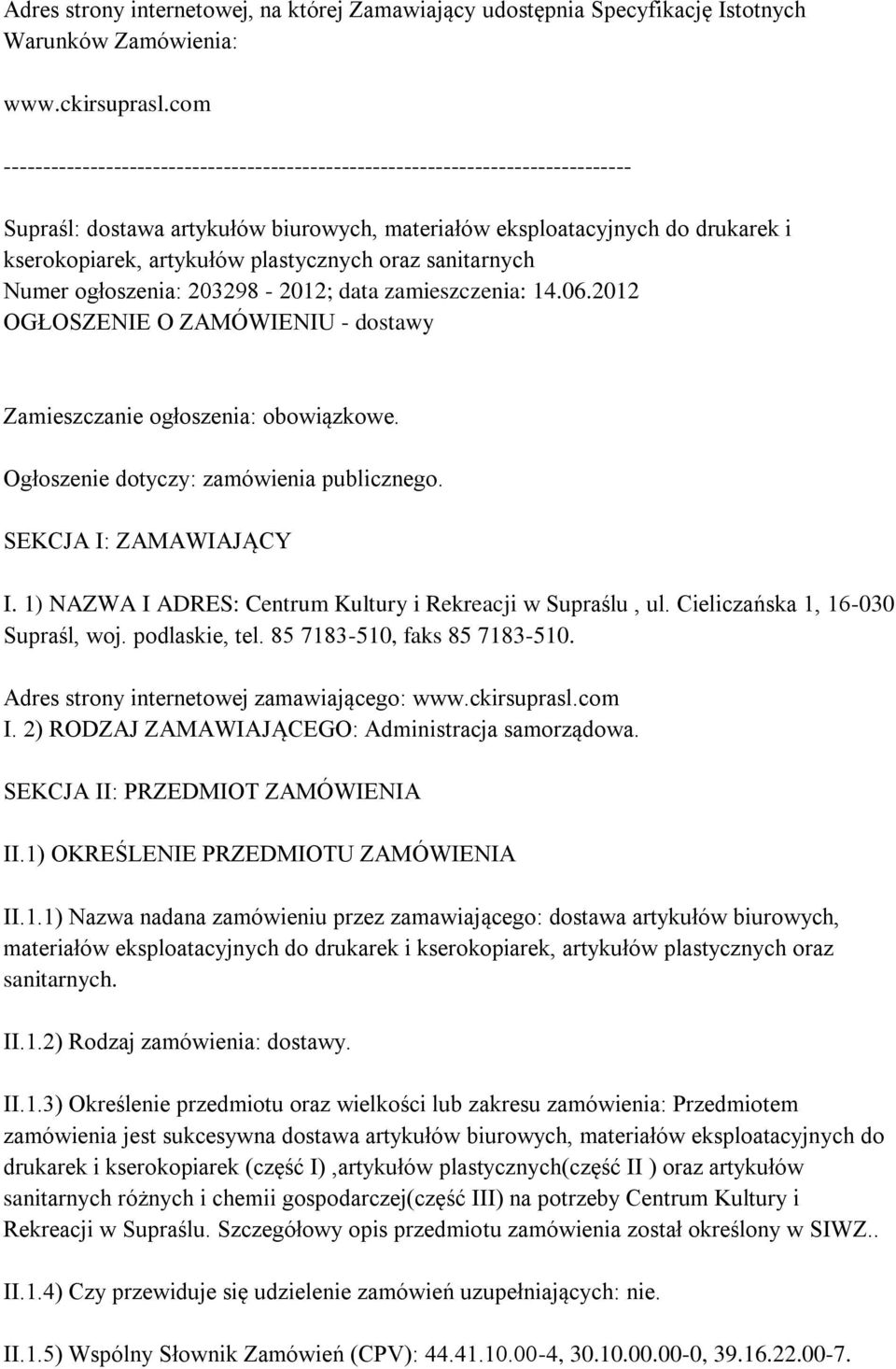 Adres strony internetowej, na której Zamawiający udostępnia Specyfikację Istotnych Warunków Zamówienia:

www.ckirsuprasl.com

--------------------------------------------------------------------------------

Supraśl: dostawa artykułów biurowych, materiałów eksploatacyjnych do drukarek i kserokopiarek, artykułów plastycznych oraz sanitarnych
Numer ogłoszenia: 203298 - 2012; data zamieszczenia: 14.06.2012
OGŁOSZENIE O ZAMÓWIENIU - dostawy

Zamieszczanie ogłoszenia: obowiązkowe.

Ogłoszenie dotyczy: zamówienia publicznego.

SEKCJA I: ZAMAWIAJĄCY

I. 1) NAZWA I ADRES: Centrum Kultury i Rekreacji w Supraślu , ul. Cieliczańska 1, 16-030 Supraśl, woj. podlaskie, tel. 85 7183-510, faks 85 7183-510.

Adres strony internetowej zamawiającego: www.ckirsuprasl.com
I. 2) RODZAJ ZAMAWIAJĄCEGO: Administracja samorządowa.

SEKCJA II: PRZEDMIOT ZAMÓWIENIA

II.1) OKREŚLENIE PRZEDMIOTU ZAMÓWIENIA

II.1.1) Nazwa nadana zamówieniu przez zamawiającego: dostawa artykułów biurowych, materiałów eksploatacyjnych do drukarek i kserokopiarek, artykułów plastycznych oraz sanitarnych.

II.1.2) Rodzaj zamówienia: dostawy.

II.1.3) Określenie przedmiotu oraz wielkości lub zakresu zamówienia: Przedmiotem zamówienia jest sukcesywna dostawa artykułów biurowych, materiałów eksploatacyjnych do drukarek i kserokopiarek (część I) ,artykułów plastycznych(część II ) oraz artykułów sanitarnych różnych i chemii gospodarczej(część III) na potrzeby Centrum Kultury i Rekreacji w Supraślu. Szczegółowy opis przedmiotu zamówienia został określony w SIWZ..

II.1.4) Czy przewiduje się udzielenie zamówień uzupełniających: nie.

II.1.5) Wspólny Słownik Zamówień (CPV): 44.41.10.00-4, 30.10.00.00-0, 39.16.22.00-7.